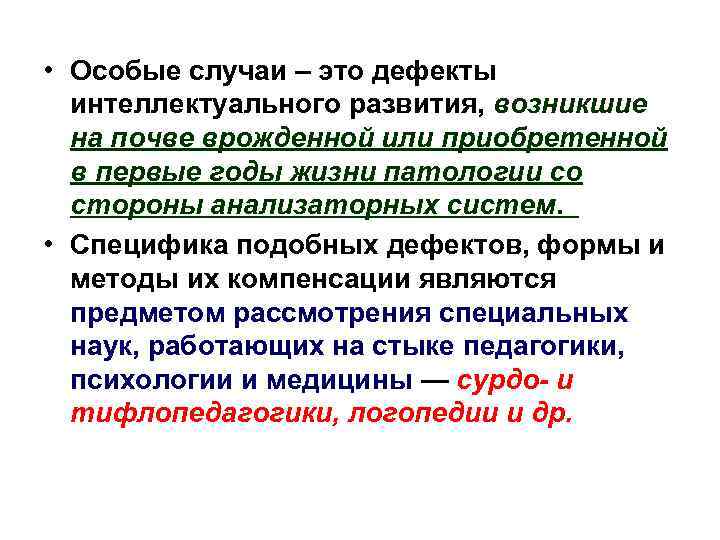 • Особые случаи – это дефекты интеллектуального развития, возникшие на почве врожденной или приобретенной в первые годы жизни патологии со стороны анализаторных систем.

• Специфика подобных дефектов, формы и методы их компенсации являются предметом рассмотрения специальных наук, работающих на стыке педагогики, психологии и медицины — сурдо- и тифлопедагогики, логопедии и др.